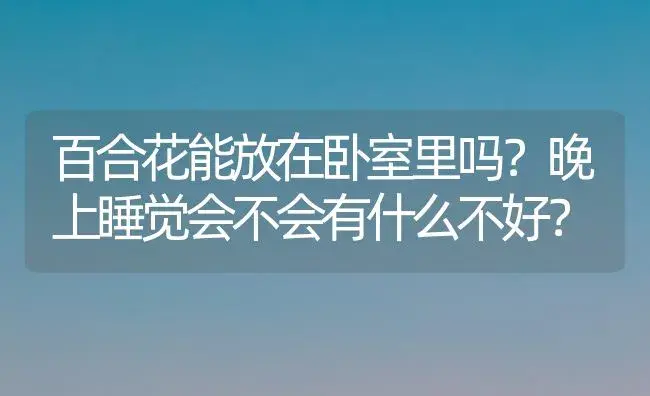 百合花能放在卧室里吗？晚上睡觉会不会有什么不好？